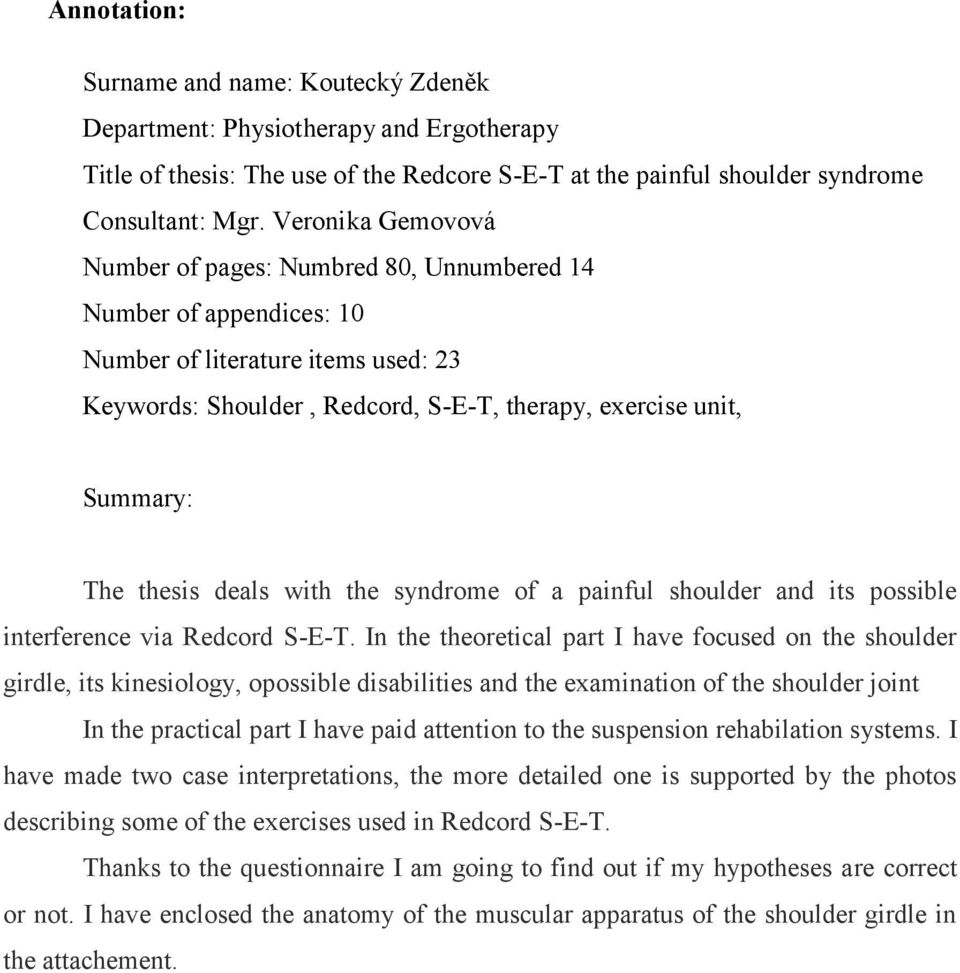 Annotation:

Surname and name: Koutecký Zdeněk

Department: Physiotherapy and Ergotherapy

Title of thesis: The use of the Redcore S-E-T at the painful shoulder syndrome

Consultant: Mgr. Veronika Gemovová

Number of pages: Numbred 80, Unnumbered 14

Number of appendices: 10

Number of literature items used: 23

Keywords: Shoulder , Redcord, S-E-T, therapy, exercise unit,

Summary:

The thesis deals with the syndrome of a painful shoulder and its possible interference via Redcord S-E-T. In the theoretical part I have focused on the shoulder girdle, its kinesiology, opossible disabilities and the examination of the shoulder joint

In the practical part I have paid attention to the suspension rehabilation systems. I have made two case interpretations, the more detailed one is supported by the photos describing some of the exercises used in Redcord S-E-T.

Thanks to the questionnaire I am going to find out if my hypotheses are correct or not. I have enclosed the anatomy of the muscular apparatus of the shoulder girdle in the attachement.